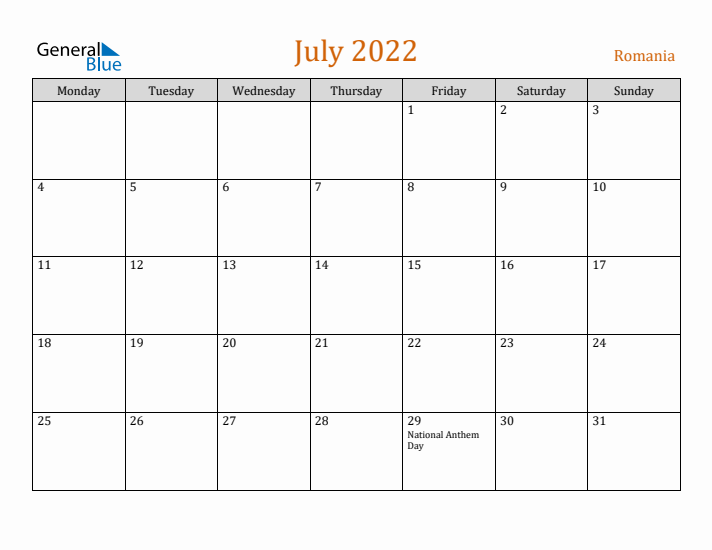 General Blue

July 2022

Romania

| Monday | Tuesday | Wednesday | Thursday | Friday | Saturday | Sunday |
|---|---|---|---|---|---|---|
| | | | | 1 | 2 | 3 |
| 4 | 5 | 6 | 7 | 8 | 9 | 10 |
| 11 | 12 | 13 | 14 | 15 | 16 | 17 |
| 18 | 19 | 20 | 21 | 22 | 23 | 24 |
| 25 | 26 | 27 | 28 | 29 National Anthem Day | 30 | 31 |